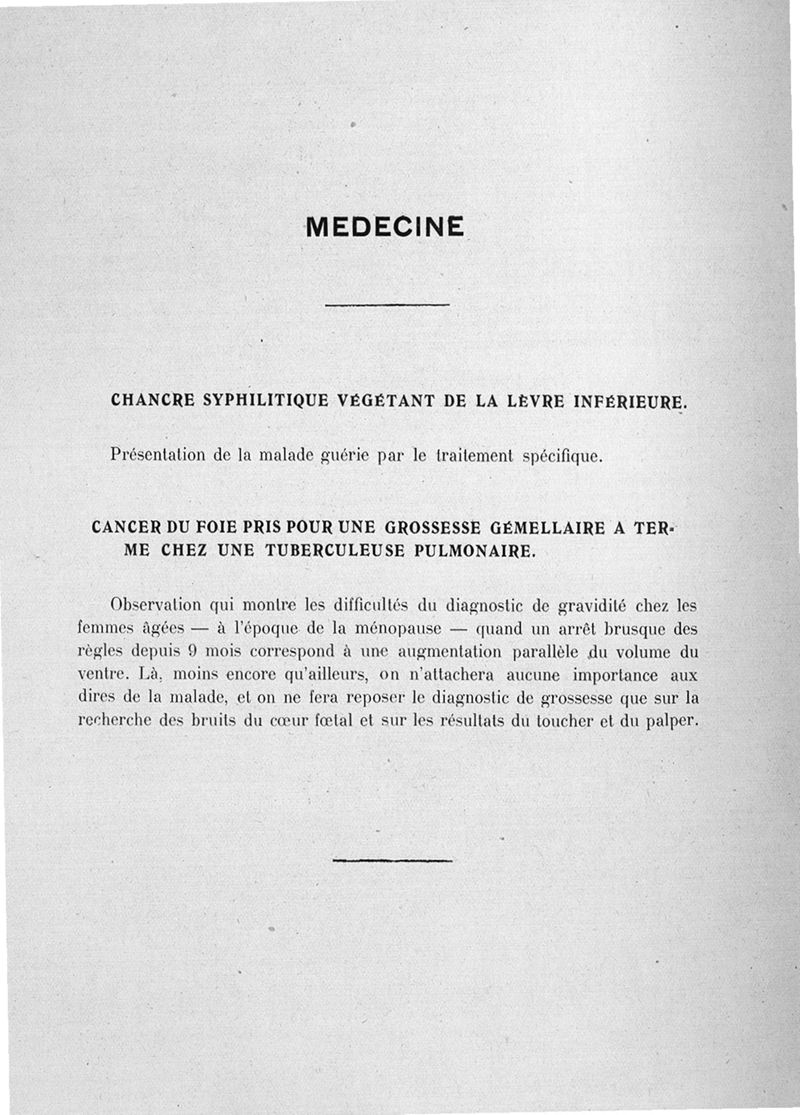 MEDECINE

CHANCRE SYPHILITIQUE VÉGÉTANT DE LA LÈVRE INFÉRIEURE.

Présentation de la malade guérie par le traitement spécifique.

CANCER DU FOIE PRIS POUR UNE GROSSESSE GÉMELLAIRE A TERME CHEZ UNE TUBERCULEUSE PULMONAIRE.

Observation qui montre les difficultés du diagnostic de gravidité chez les femmes âgées — à l'époque de la ménopause — quand un arrêt brusque des règles depuis 9 mois correspond à une augmentation parallèle du volume du ventre. Là, moins encore qu'ailleurs, on n'attachera aucune importance aux dires de la malade, et on ne fera reposer le diagnostic de grossesse que sur la recherche des bruits du cœur fœtal et sur les résultats du toucher et du palper.